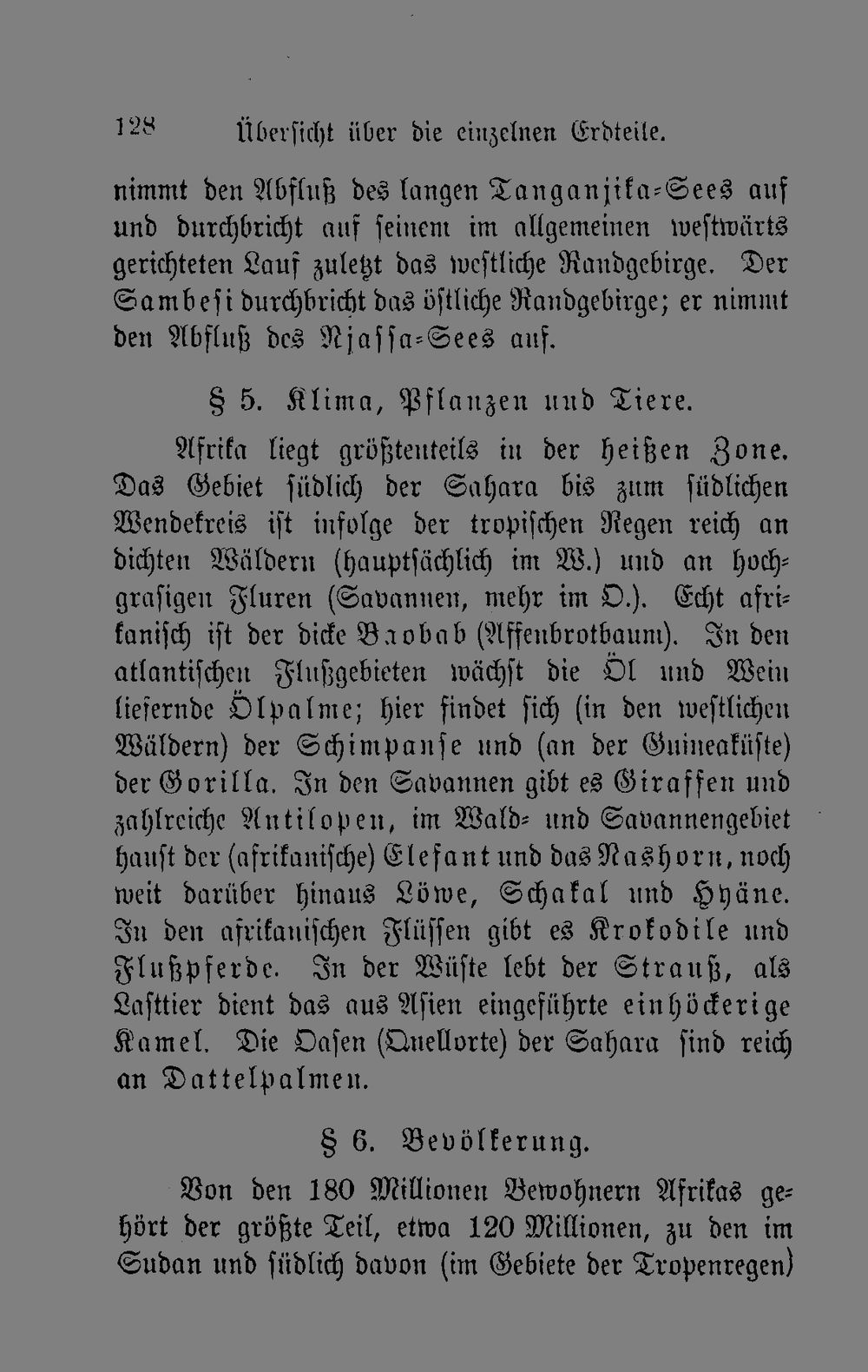 128 Übersicht über die einzelnen Erdteile.

nimmt den Abfluß des langen Tanganjika-Sees auf und durchbricht auf seinem im allgemeinen westwärts gerichteten Lauf zuletzt das westliche Randgebirge. Der Sambesi durchbricht das östliche Randgebirge; er nimmt den Abfluß des Njassa-Sees auf.

§ 5. Klima, Pflanzen und Tiere.

Afrika liegt größtenteils in der heißen Zone. Das Gebiet südlich der Sahara bis zum südlichen Wendekreis ist infolge der tropischen Regen reich an dichten Wäldern (hauptsächlich im W.) und an hochgrasigen Fluren (Savannen, mehr im O.). Echt afrikanisch ist der dicke Baobab (Affenbrotbaum). In den atlantischen Flußgebieten wächst die Öl und Wein liefernde Ölpalme; hier findet sich (in den westlichen Wäldern) der Schimpanse und (an der Guineaküste) der Gorilla. In den Savannen gibt es Giraffen und zahlreiche Antilopen, im Wald- und Savannengebiet haust der (afrikanische) Elefant und das Nashorn, noch weit darüber hinaus Löwe, Schakal und Hyäne. In den afrikanischen Flüssen gibt es Krokodile und Flußpferde. In der Wüste lebt der Strauß, als Lasttier dient das aus Asien eingeführte einhöckerige Kamel. Die Oasen (Quellorte) der Sahara sind reich an Dattelpalmen.

§ 6. Bevölkerung.

Von den 180 Millionen Bewohnern Afrikas gehört der größte Teil, etwa 120 Millionen, zu den im Sudan und südlich davon (im Gebiete der Tropenregen)